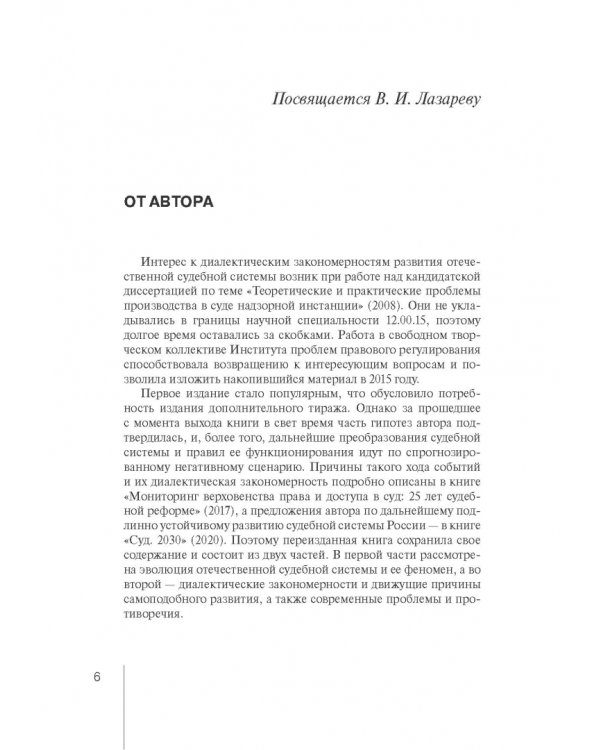 Посвящается В. И. Лазареву

ОТ АВТОРА

Интерес к диалектическим закономерностям развития отечественной судебной системы возник при работе над кандидатской диссертацией по теме «Теоретические и практические проблемы производства в суде надзорной инстанции» (2008). Они не укладывались в границы научной специальности 12.00.15, поэтому долгое время оставались за скобками. Работа в свободном творческом коллективе Института проблем правового регулирования способствовала возвращению к интересующим вопросам и позволила изложить накопившийся материал в 2015 году.

Первое издание стало популярным, что обусловило потребность издания дополнительного тиража. Однако за прошедшее с момента выхода книги в свет время часть гипотез автора подтвердилась, и, более того, дальнейшие преобразования судебной системы и правил ее функционирования идут по спрогнозированному негативному сценарию. Причины такого хода событий и их диалектическая закономерность подробно описаны в книге «Мониторинг верховенства права и доступа в суд: 25 лет судебной реформе» (2017), а предложения автора по дальнейшему подлинно устойчивому развитию судебной системы России — в книге «Суд. 2030» (2020). Поэтому переизданная книга сохранила свое содержание и состоит из двух частей. В первой части рассмотрена эволюция отечественной судебной системы и ее феномен, а во второй — диалектические закономерности и движущие причины самоподобного развития, а также современные проблемы и противоречия.

6